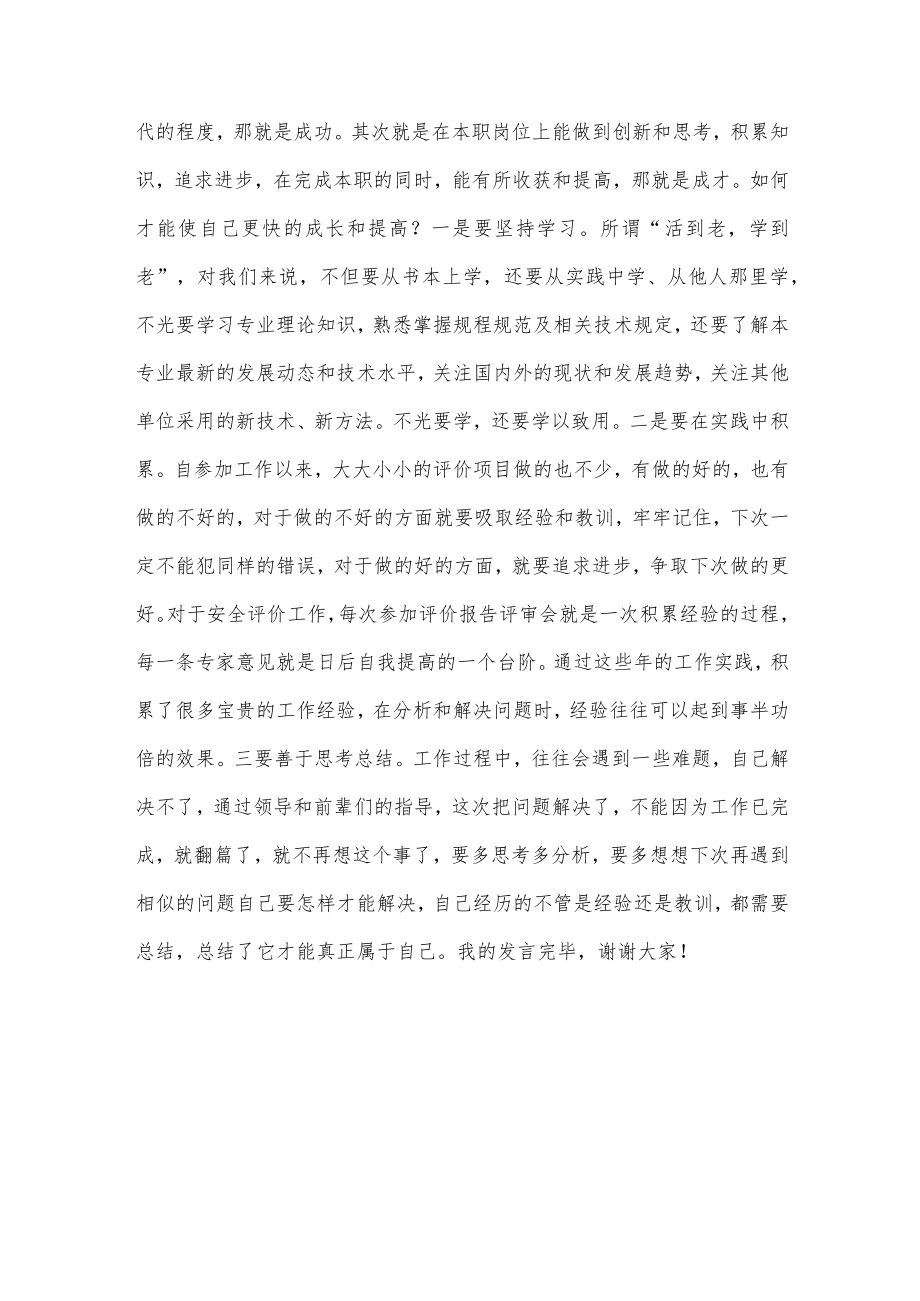 代的程度，那就是成功。其次就是在本职岗位上能做到创新和思考，积累知识，追求进步，在完成本职的同时，能有所收获和提高，那就是成才。如何才能使自己更快的成长和提高？一是要坚持学习。所谓“活到老，学到老”，对我们来说，不但要从书本上学，还要从实践中学、从他人那里学，不光要学习专业理论知识，熟悉掌握规程规范及相关技术规定，还要了解本专业最新的发展动态和技术水平，关注国内外的现状和发展趋势，关注其他单位采用的新技术、新方法。不光要学，还要学以致用。二是要在实践中积累。自参加工作以来，大大小小的评价项目做的也不少，有做的好的，也有做的不好的，对于做的不好的方面就要吸取经验和教训，牢牢记住，下次一定不能犯同样的错误，对于做的好的方面，就要追求进步，争取下次做的更好。对于安全评价工作，每次参加评价报告评审会就是一次积累经验的过程，每一条专家意见就是日后自我提高的一个台阶。通过这些年的工作实践，积累了很多宝贵的工作经验，在分析和解决问题时，经验往往可以起到事半功倍的效果。三要善于思考总结。工作过程中，往往会遇到一些难题，自己解决不了，通过领导和前辈们的指导，这次把问题解决了，不能因为工作已完成，就翻篇了，就不再想这个事了，要多思考多分析，要多想想下次再遇到相似的问题自己要怎样才能解决，自己经历的不管是经验还是教训，都需要总结，总结了它才能真正属于自己。我的发言完毕，谢谢大家！